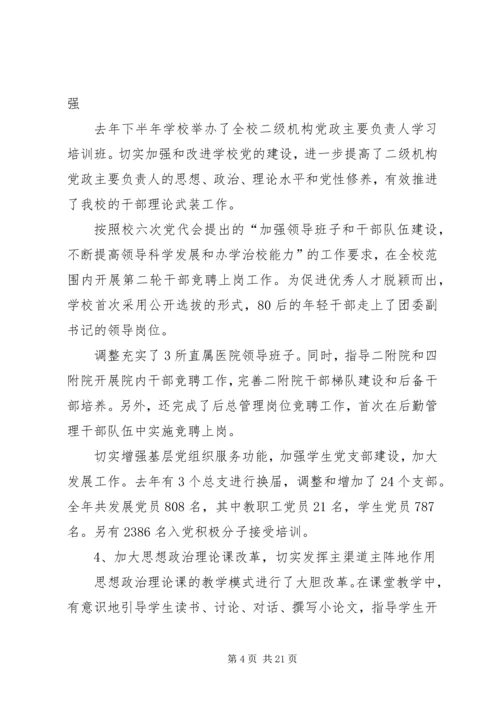 强

去年下半年学校举办了全校二级机构党政主要负责人学习培训班。切实加强和改进学校党的建设，进一步提高了二级机构党政主要负责人的思想、政治、理论水平和党性修养，有效推进了我校的干部理论武装工作。

按照校六次党代会提出的“加强领导班子和干部队伍建设，不断提高领导科学发展和办学治校能力”的工作要求，在全校范围内开展第二轮干部竞聘上岗工作。为促进优秀人才脱颖而出，学校首次采用公开选拔的形式，80后的年轻干部走上了团委副书记的领导岗位。

调整充实了3所直属医院领导班子。同时，指导二附院和四附院开展院内干部竞聘工作，完善二附院干部梯队建设和后备干部培养。另外，还完成了后总管理岗位竞聘工作，首次在后勤管理干部队伍中实施竞聘上岗。

切实增强基层党组织服务功能，加强学生党支部建设，加大发展工作。去年有3个总支进行换届，调整和增加了24个支部。全年共发展党员808名，其中教职工党员21名，学生党员787名。另有2386名入党积极分子接受培训。

4、加大思想政治理论课改革，切实发挥主渠道主阵地作用

思想政治理论课的教学模式进行了大胆改革。在课堂教学中，有意识地引导学生读书、讨论、对话、撰写小论文，指导学生开

第4页 共21页